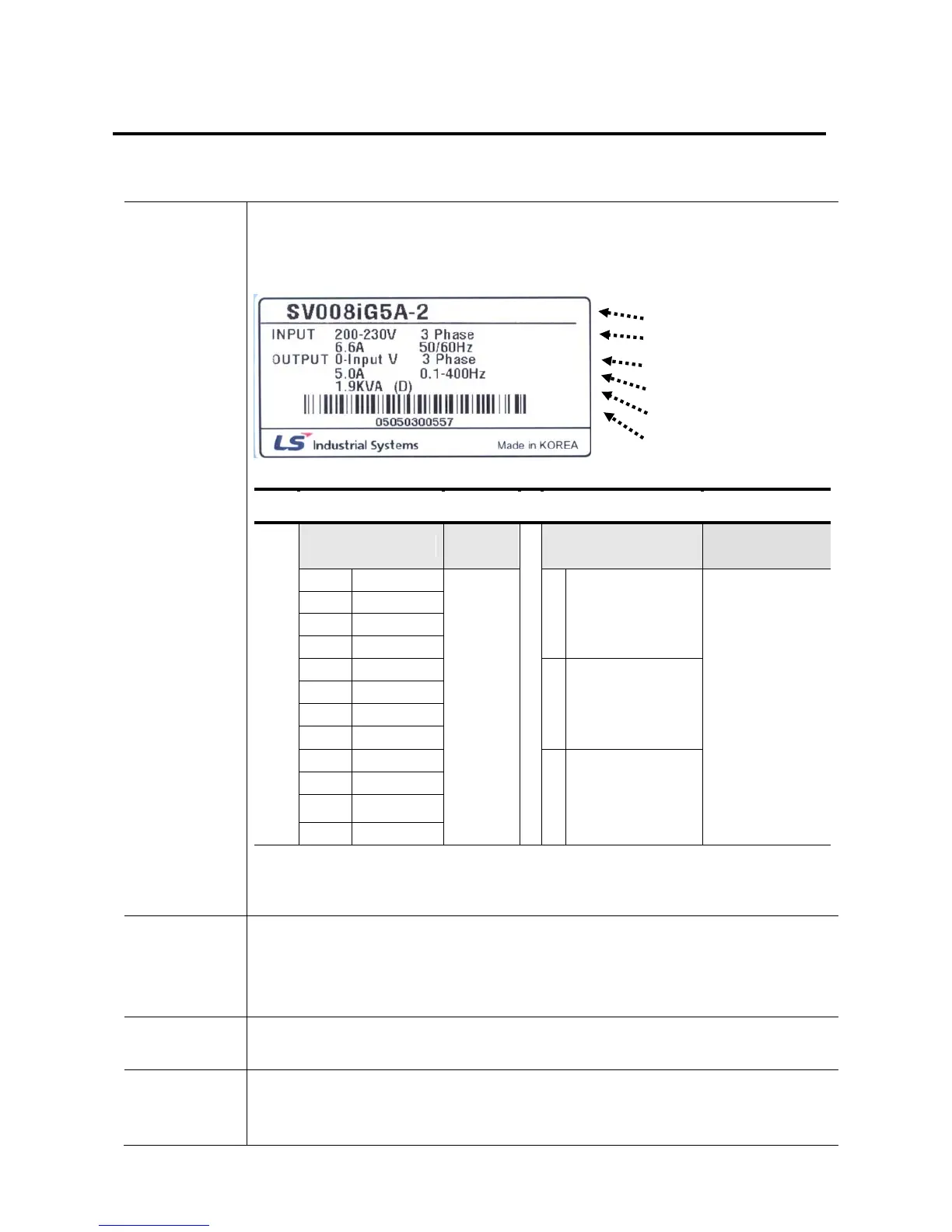 SV008iG5A-2

INPUT 200-230V 3 Phase
6.6A 50/60Hz
OUTPUT 0-Input V 3 Phase
5.0A 0.1-400Hz
1.9KVA (D)

05050300557

LS Industrial Systems Made in KOREA